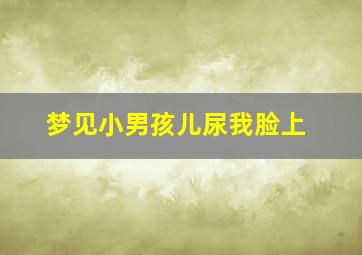 梦见小男孩儿尿我脸上